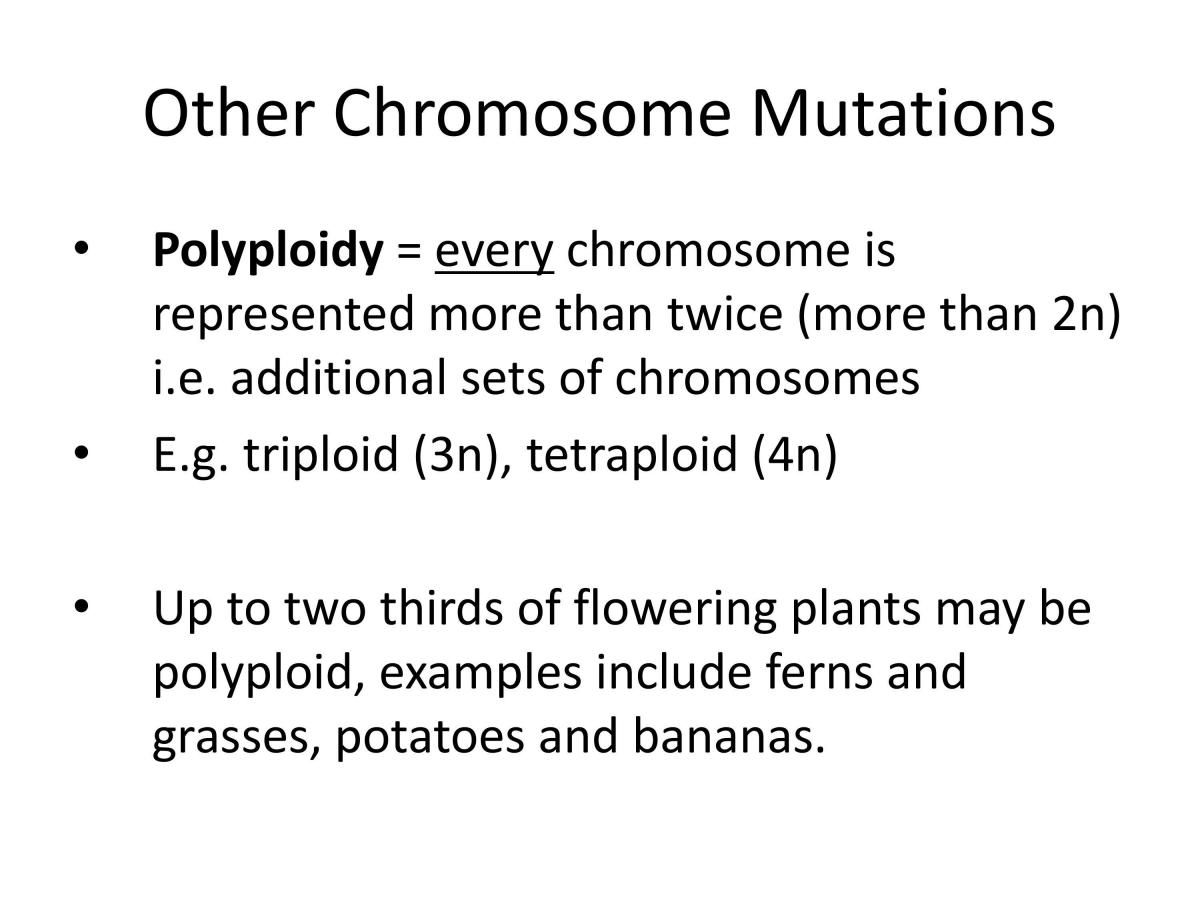 Other Chromosome Mutations

• Polyploidy = every chromosome is represented more than twice (more than 2n) i.e. additional sets of chromosomes
• E.g. triploid (3n), tetraploid (4n)

• Up to two thirds of flowering plants may be polyploid, examples include ferns and grasses, potatoes and bananas.